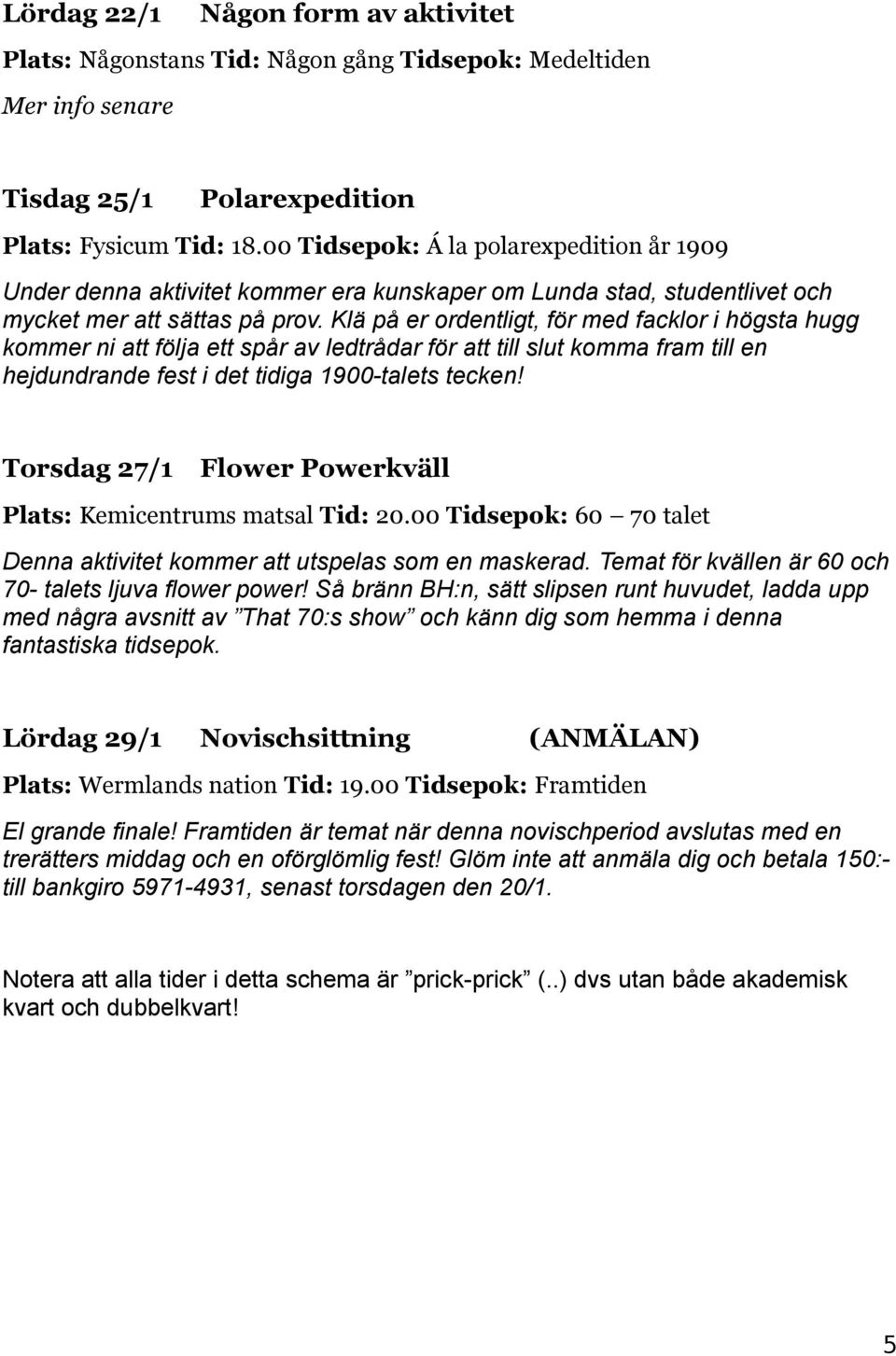 Lördag 22/1 Någon form av aktivitet

Plats: Någonstans Tid: Någon gång Tidsepok: Medeltiden

Mer info senare

Tisdag 25/1 Polarexpedition

Plats: Fysicum Tid: 18.00 Tidsepok: Á la polarexpedition år 1909

Under denna aktivitet kommer era kunskaper om Lunda stad, studentlivet och mycket mer att sättas på prov. Klä på er ordentligt, för med facklor i högsta hugg kommer ni att följa ett spår av ledtrådar för att till slut komma fram till en hejdundrande fest i det tidiga 1900-talets tecken!

Torsdag 27/1 Flower Powerkväll

Plats: Kemicentrums matsal Tid: 20.00 Tidsepok: 60 – 70 talet

Denna aktivitet kommer att utspelas som en maskerad. Temat för kvällen är 60 och 70- talets ljuva flower power! Så bränn BH:n, sätt slipsen runt huvudet, ladda upp med några avsnitt av ”That 70:s show” och känn dig som hemma i denna fantastiska tidsepok.

Lördag 29/1 Novischsittning (ANMÄLAN)

Plats: Wermlands nation Tid: 19.00 Tidsepok: Framtiden

El grande finale! Framtiden är temat när denna novischperiod avslutas med en trerätters middag och en oförglömlig fest! Glöm inte att anmäla dig och betala 150:- till bankgiro 5971-4931, senast torsdagen den 20/1.

Notera att alla tider i detta schema är ”prick-prick” (..) dvs utan både akademisk kvart och dubbelkvart!

5